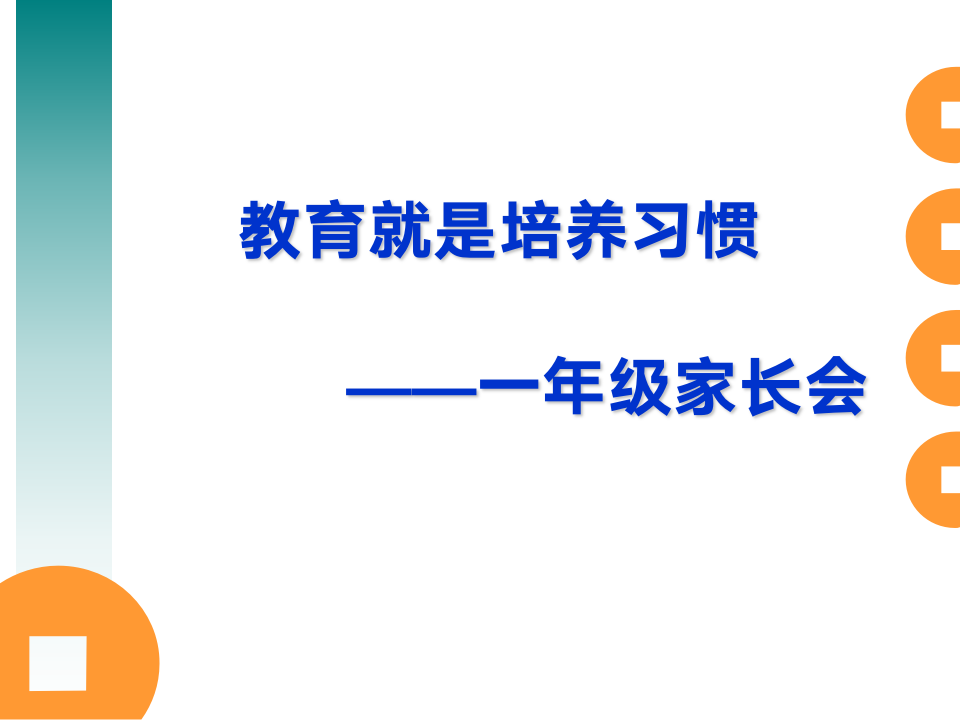 教育就是培养习惯

——一年级家长会